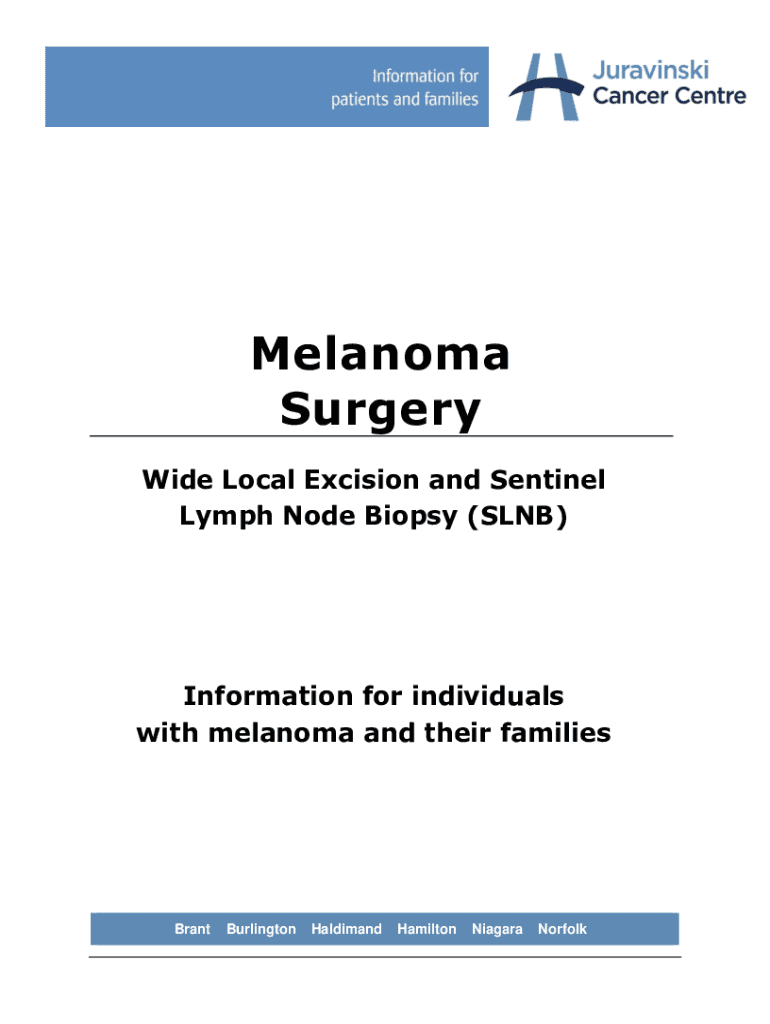 Information for patients and families

Juravinski Cancer Centre

Melanoma Surgery

Wide Local Excision and Sentinel Lymph Node Biopsy (SLNB)

Information for individuals with melanoma and their families

Brant Burlington Haldimand Hamilton Niagara Norfolk